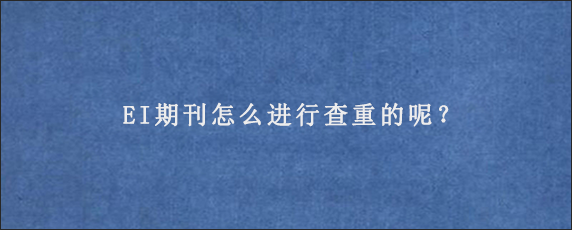 EI期刊怎么进行查重的呢?